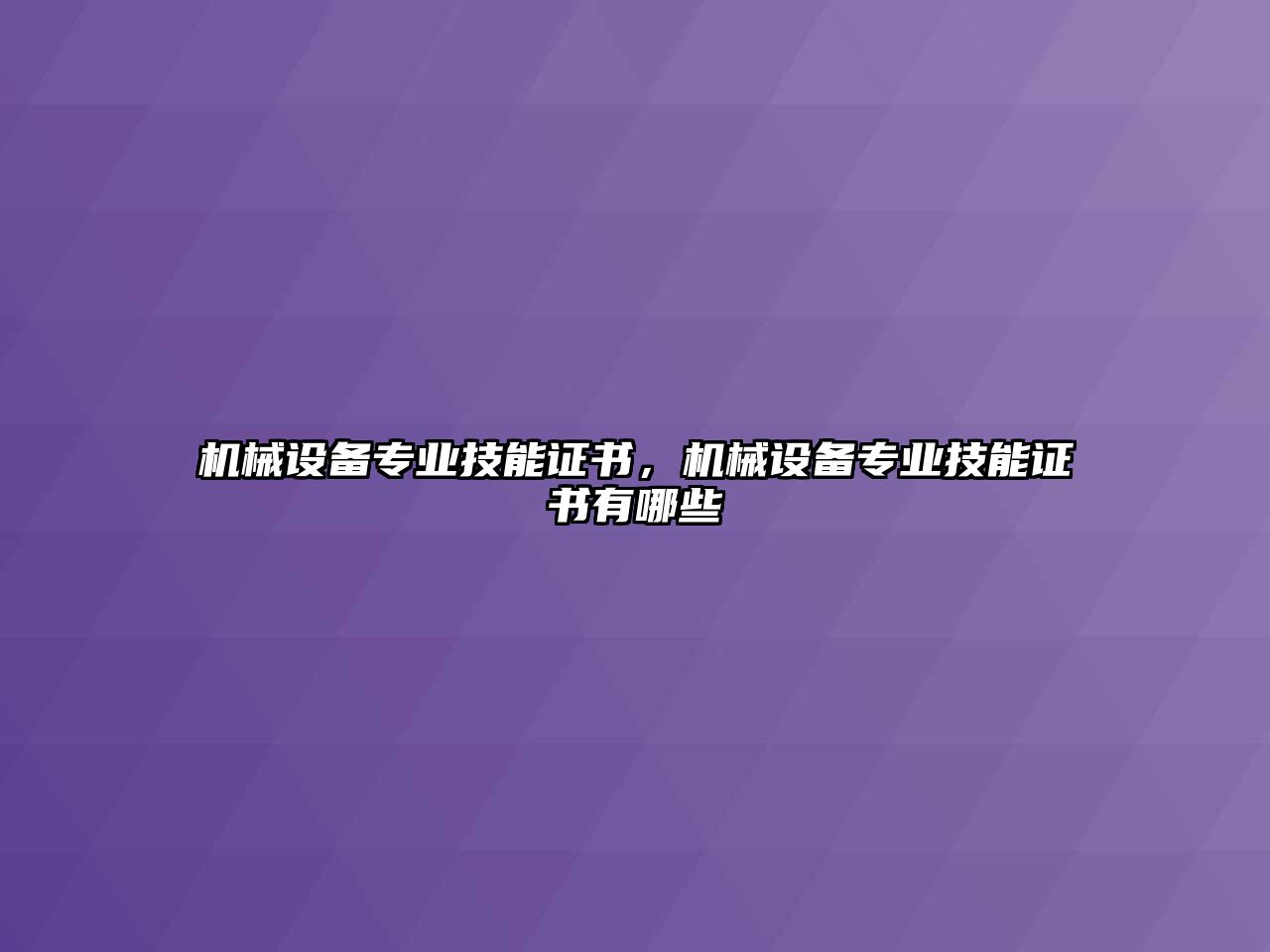 机械设备专业技能证书，机械设备专业技能证书有哪些